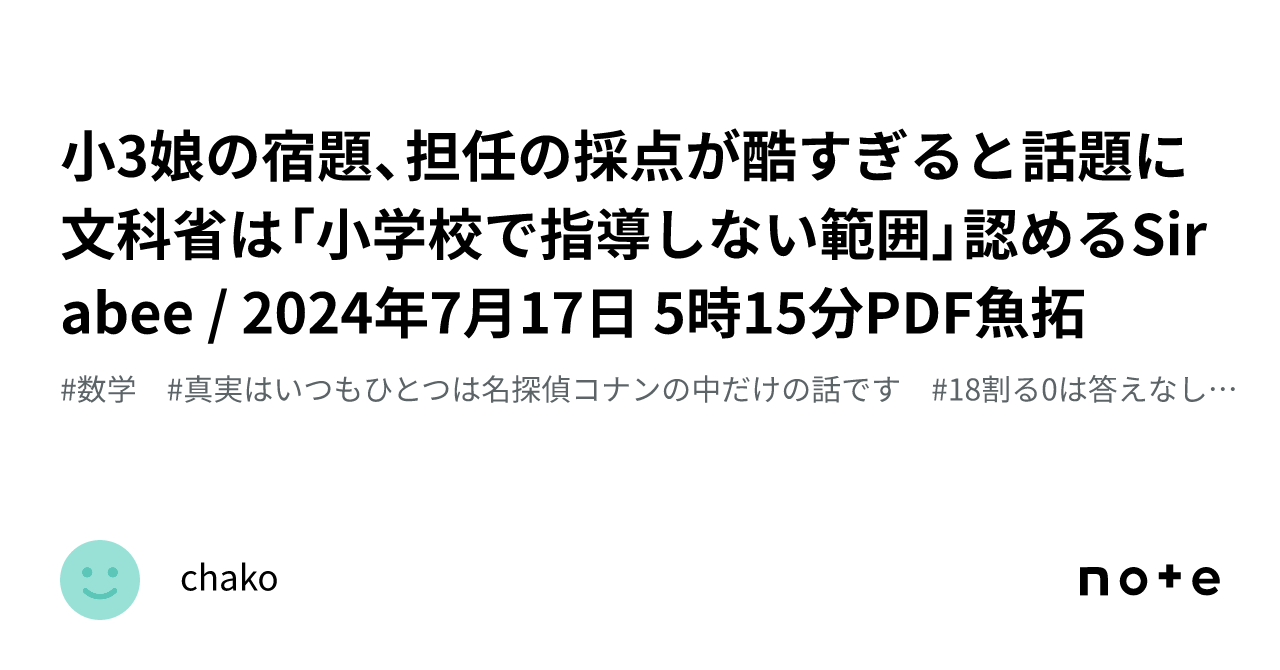 小3娘の宿題、担任の採点が酷すぎると話題に 文科省は「小学校で指導しない範囲」認めるSirabee / 2024年7月17日 5時15分PDF魚拓

#数学　#真実はいつもひとつは名探偵コナンの中だけの話です　#18割る0は答えなし…

chako

note